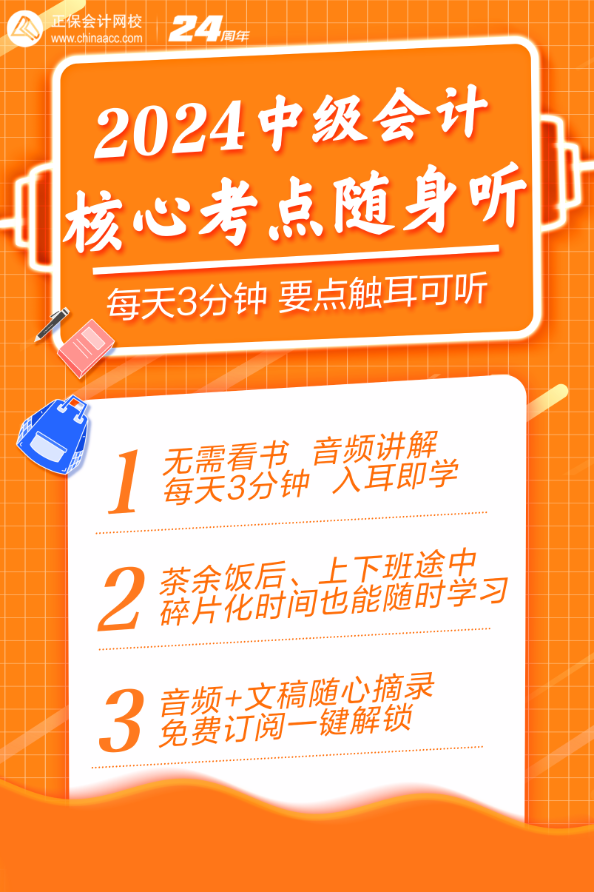 正保会计网校
www.chinaacc.com
24周年

2024中级会计
核心考点随身听

每天3分钟 要点触耳可听

1 无需看书 音频讲解
每天3分钟 入耳即学

2 茶余饭后、上下班途中
碎片化时间也能随时学习

3 音频+文稿随心摘录
免费订阅一键解锁